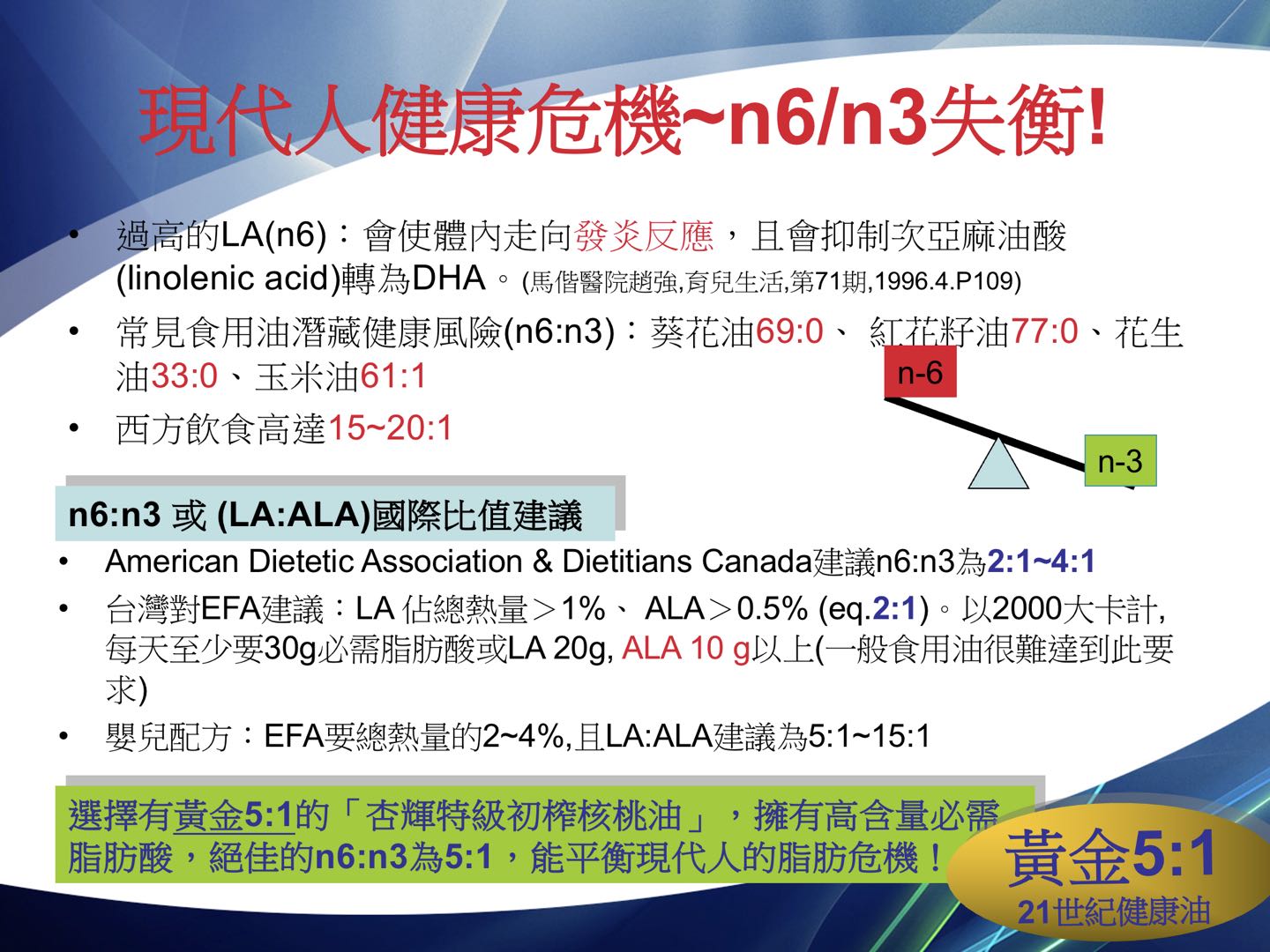 現代人健康危機~n6/n3失衡!

• 過高的LA(n6)：會使體內走向發炎反應，且會抑制次亞麻油酸(linolenic acid)轉為DHA。(馬偕醫院趙強,育兒生活,第71期,1996.4.P109)

• 常見食用油潛藏健康風險(n6:n3)：葵花油69:0、 紅花籽油77:0、花生油33:0、玉米油61:1

• 西方飲食高達15~20:1

n-6

n-3

n6:n3 或 (LA:ALA)國際比值建議

• American Dietetic Association & Dietitians Canada建議n6:n3為2:1~4:1

• 台灣對EFA建議：LA 佔總熱量＞1%、 ALA＞0.5% (eq.2:1)。以2000大卡計,每天至少要30g必需脂肪酸或LA 20g, ALA 10 g以上(一般食用油很難達到此要求)

• 嬰兒配方：EFA要總熱量的2~4%,且LA:ALA建議為5:1~15:1

選擇有黃金5:1的「杏輝特級初榨核桃油」，擁有高含量必需脂肪酸，絕佳的n6:n3為5:1，能平衡現代人的脂肪危機！

黃金5:1
21世紀健康油